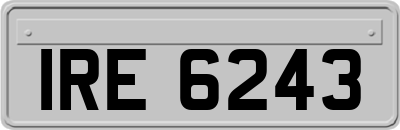 IRE 6243